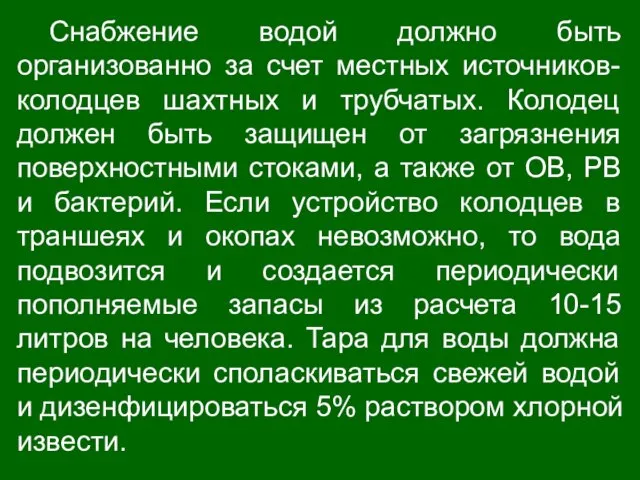 Снабжение водой должно быть организованно за счет местных источников-колодцев шахтных и трубчатых. Колодец должен быть защищен от загрязнения поверхностными стоками, а также от ОВ, РВ и бактерий. Если устройство колодцев в траншеях и окопах невозможно, то вода подвозится и создается периодически пополняемые запасы из расчета 10-15 литров на человека. Тара для воды должна периодически споласкиваться свежей водой и дизенфицироваться 5% раствором хлорной извести.